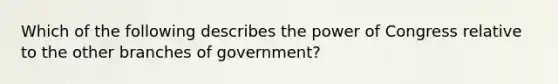 Which of the following describes the power of Congress relative to the other branches of government?